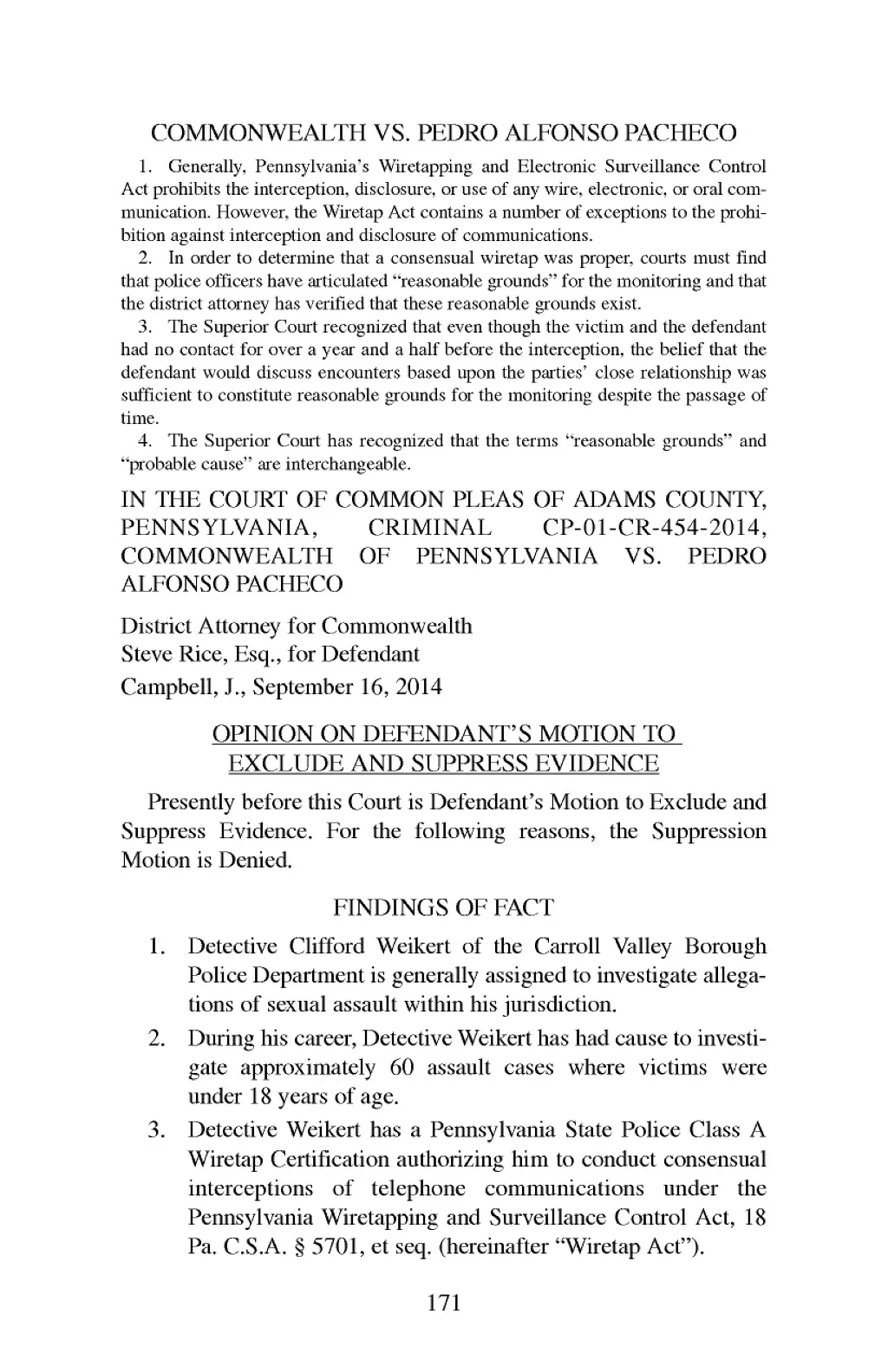 COMMONWEALTH VS. PEDRO ALFONSO PACHECO

1. Generally, Pennsylvania's Wiretapping and Electronic Surveillance Control Act prohibits the interception, disclosure, or use of any wire, electronic, or oral communication. However, the Wiretap Act contains a number of exceptions to the prohibition against interception and disclosure of communications.

2. In order to determine that a consensual wiretap was proper, courts must find that police officers have articulated "reasonable grounds" for the monitoring and that the district attorney has verified that these reasonable grounds exist.

3. The Superior Court recognized that even though the victim and the defendant had no contact for over a year and a half before the interception, the belief that the defendant would discuss encounters based upon the parties' close relationship was sufficient to constitute reasonable grounds for the monitoring despite the passage of time.

4. The Superior Court has recognized that the terms "reasonable grounds" and "probable cause" are interchangeable.

IN THE COURT OF COMMON PLEAS OF ADAMS COUNTY, PENNSYLVANIA, CRIMINAL CP-01-CR-454-2014, COMMONWEALTH OF PENNSYLVANIA VS. PEDRO ALFONSO PACHECO

District Attorney for Commonwealth
Steve Rice, Esq., for Defendant
Campbell, J., September 16, 2014

OPINION ON DEFENDANT'S MOTION TO EXCLUDE AND SUPPRESS EVIDENCE

Presently before this Court is Defendant's Motion to Exclude and Suppress Evidence. For the following reasons, the Suppression Motion is Denied.

FINDINGS OF FACT

1. Detective Clifford Weikert of the Carroll Valley Borough Police Department is generally assigned to investigate allegations of sexual assault within his jurisdiction.

2. During his career, Detective Weikert has had cause to investigate approximately 60 assault cases where victims were under 18 years of age.

3. Detective Weikert has a Pennsylvania State Police Class A Wiretap Certification authorizing him to conduct consensual interceptions of telephone communications under the Pennsylvania Wiretapping and Surveillance Control Act, 18 Pa. C.S.A. § 5701, et seq. (hereinafter "Wiretap Act").

171